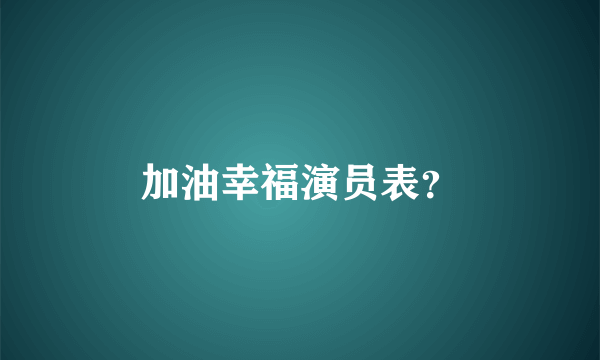 加油幸福演员表?